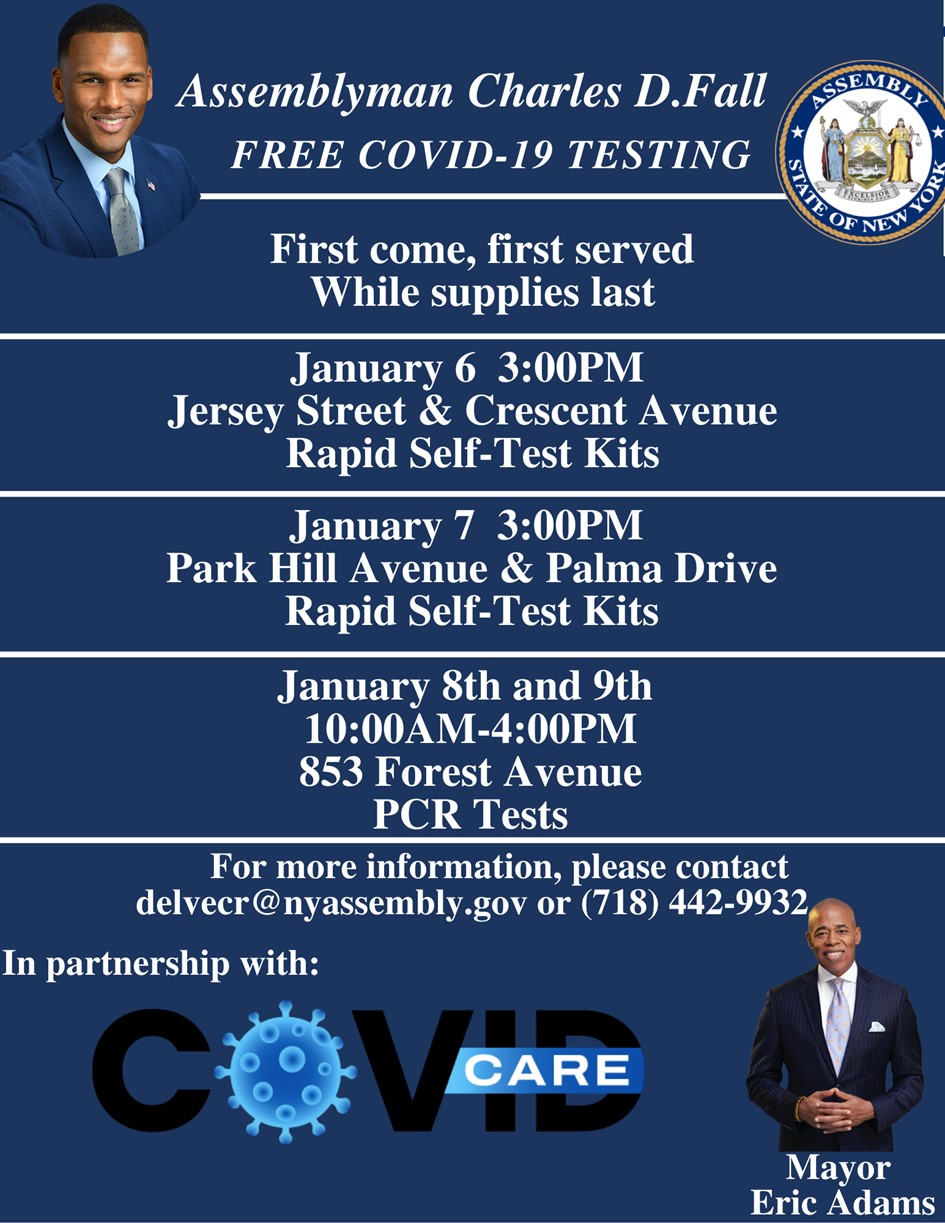 Assemblyman Charles D.Fall
FREE COVID-19 TESTING

ASSEMBLY
STATE OF NEW YORK
EXCELSIOR

First come, first served
While supplies last

January 6 3:00PM
Jersey Street & Crescent Avenue
Rapid Self-Test Kits

January 7 3:00PM
Park Hill Avenue & Palma Drive
Rapid Self-Test Kits

January 8th and 9th
10:00AM-4:00PM
853 Forest Avenue
PCR Tests

For more information, please contact
delvecr@nyassembly.gov or (718) 442-9932

In partnership with:

COVID CARE

Mayor
Eric Adams